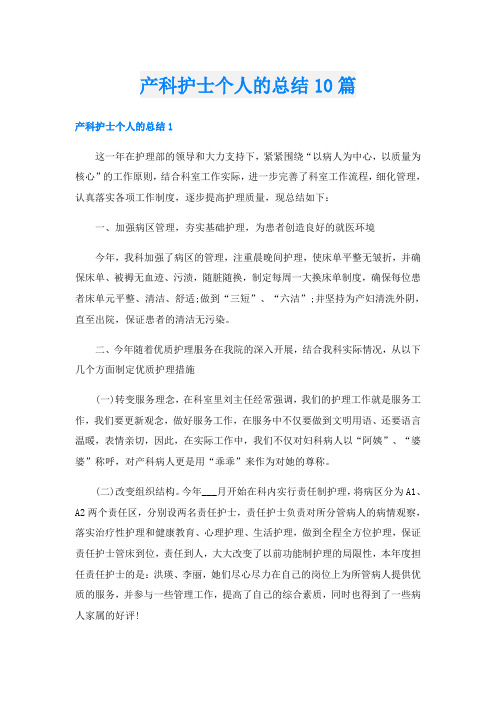 产科护士个人的总结10篇

产科护士个人的总结1

这一年在护理部的领导和大力支持下，紧紧围绕“以病人为中心，以质量为核心”的工作原则，结合科室工作实际，进一步完善了科室工作流程，细化管理，认真落实各项工作制度，逐步提高护理质量，现总结如下：

一、加强病区管理，夯实基础护理，为患者创造良好的就医环境

今年，我科加强了病区的管理，注重晨晚间护理，使床单平整无皱折，并确保床单、被褥无血迹、污渍，随脏随换，制定每周一大换床单制度，确保每位患者床单元平整、清洁、舒适;做到“三短”、“六洁”;并坚持为产妇清洗外阴，直至出院，保证患者的清洁无污染。

二、今年随着优质护理服务在我院的深入开展，结合我科实际情况，从以下几个方面制定优质护理措施

(一)转变服务理念，在科室里刘主任经常强调，我们的护理工作就是服务工作，我们要更新观念，做好服务工作，在服务中不仅要做到文明用语、还要语言温暖，表情亲切，因此，在实际工作中，我们不仅对妇科病人以“阿姨”、“婆婆”称呼，对产科病人更是用“乖乖”来作为对她的尊称。

(二)改变组织结构。今年___月开始在科内实行责任制护理，将病区分为A1、A2两个责任区，分别设两名责任护士，责任护士负责对所分管病人的病情观察，落实治疗性护理和健康教育、心理护理、生活护理，做到全程全方位护理，保证责任护士管床到位，责任到人，大大改变了以前功能制护理的局限性，本年度担任责任护士的是：洪瑛、李丽，她们尽心尽力在自己的岗位上为所管病人提供优质的服务，并参与一些管理工作，提高了自己的综合素质，同时也得到了一些病人家属的好评!